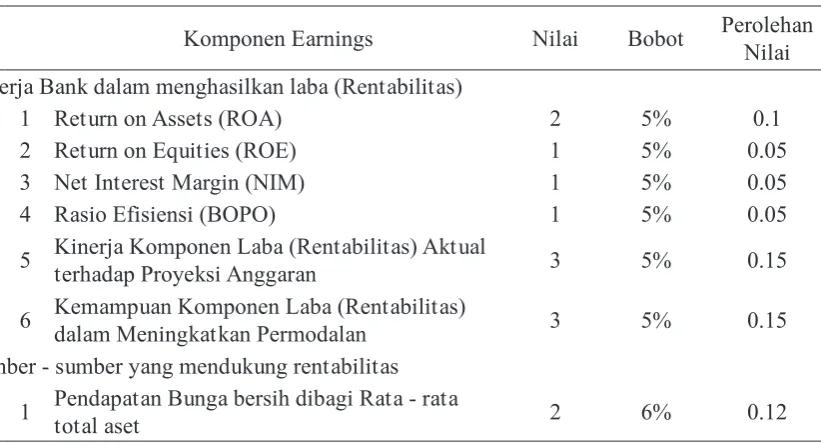 | | Komponen Earnings | Nilai | Bobot | Perolehan Nilai |
|---|---|---|---|---|
| erja Bank dalam menghasilkan laba (Rentabilitas) | | | | |
| 1 | Return on Assets (ROA) | 2 | 5% | 0.1 |
| 2 | Return on Equities (ROE) | 1 | 5% | 0.05 |
| 3 | Net Interest Margin (NIM) | 1 | 5% | 0.05 |
| 4 | Rasio Efisiensi (BOPO) | 1 | 5% | 0.05 |
| 5 | Kinerja Komponen Laba (Rentabilitas) Aktual terhadap Proyeksi Anggaran | 3 | 5% | 0.15 |
| 6 | Kemampuan Komponen Laba (Rentabilitas) dalam Meningkatkan Permodalan | 3 | 5% | 0.15 |
| nber - sumber yang mendukung rentabilitas | | | | |
| 1 | Pendapatan Bunga bersih dibagi Rata - rata total aset | 2 | 6% | 0.12 |